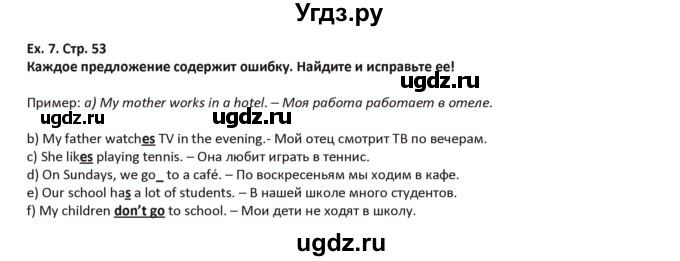 Угдз.ру

Ex. 7. Стр. 53
Каждое предложение содержит ошибку. Найдите и исправьте ее!

ugdz.ru

Пример: a) My mother works in a hotel. – Моя работа работает в отеле.

ugdz.ru ugdz.ru

b) My father watches TV in the evening.- Мой отец смотрит ТВ по вечерам.
c) She likes playing tennis. – Она любит играть в теннис.
d) On Sundays, we go_ to a café. – По воскресеньям мы ходим в кафе.
e) Our school has a lot of students. – В нашей школе много студентов.
f) My children don't go to school. – Мои дети не ходят в школу.

ugdz.ru